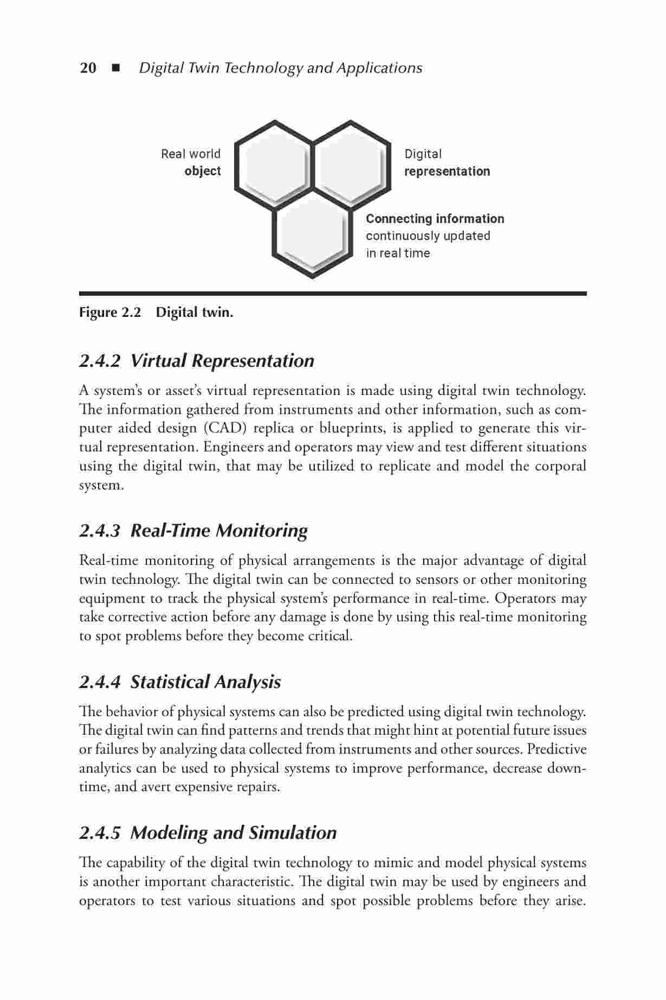 20 ■ Digital Twin Technology and Applications

Real world object

Digital representation

Connecting information continuously updated in real time

Figure 2.2 Digital twin.

2.4.2 Virtual Representation

A system's or asset's virtual representation is made using digital twin technology. The information gathered from instruments and other information, such as computer aided design (CAD) replica or blueprints, is applied to generate this virtual representation. Engineers and operators may view and test different situations using the digital twin, that may be utilized to replicate and model the corporal system.

2.4.3 Real-Time Monitoring

Real-time monitoring of physical arrangements is the major advantage of digital twin technology. The digital twin can be connected to sensors or other monitoring equipment to track the physical system's performance in real-time. Operators may take corrective action before any damage is done by using this real-time monitoring to spot problems before they become critical.

2.4.4 Statistical Analysis

The behavior of physical systems can also be predicted using digital twin technology. The digital twin can find patterns and trends that might hint at potential future issues or failures by analyzing data collected from instruments and other sources. Predictive analytics can be used to physical systems to improve performance, decrease downtime, and avert expensive repairs.

2.4.5 Modeling and Simulation

The capability of the digital twin technology to mimic and model physical systems is another important characteristic. The digital twin may be used by engineers and operators to test various situations and spot possible problems before they arise.